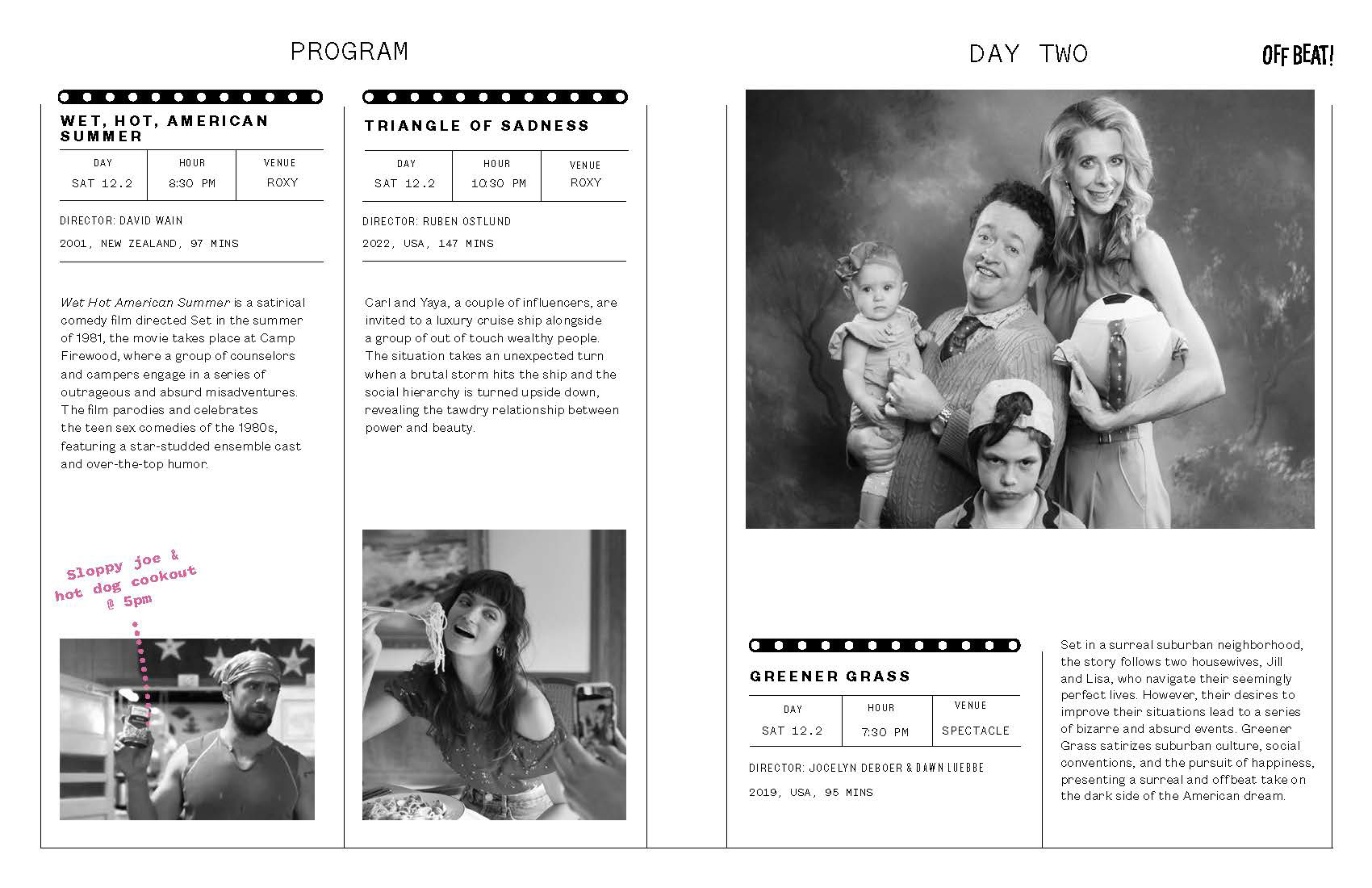 PROGRAM

DAY TWO

OFF BEAT!

WET, HOT, AMERICAN SUMMER

| DAY | HOUR | VENUE |
|---|---|---|
| SAT 12.2 | 8:30 PM | ROXY |

DIRECTOR: DAVID WAIN

2001, NEW ZEALAND, 97 MINS

Wet Hot American Summer is a satirical comedy film directed Set in the summer of 1981, the movie takes place at Camp Firewood, where a group of counselors and campers engage in a series of outrageous and absurd misadventures. The film parodies and celebrates the teen sex comedies of the 1980s, featuring a star-studded ensemble cast and over-the-top humor.

Sloppy joe & hot dog cookout @ 5pm

TRIANGLE OF SADNESS

| DAY | HOUR | VENUE |
|---|---|---|
| SAT 12.2 | 10:30 PM | ROXY |

DIRECTOR: RUBEN OSTLUND

2022, USA, 147 MINS

Carl and Yaya, a couple of influencers, are invited to a luxury cruise ship alongside a group of out of touch wealthy people. The situation takes an unexpected turn when a brutal storm hits the ship and the social hierarchy is turned upside down, revealing the tawdry relationship between power and beauty.

GREENER GRASS

| DAY | HOUR | VENUE |
|---|---|---|
| SAT 12.2 | 7:30 PM | SPECTACLE |

DIRECTOR: JOCELYN DEBOER & DAWN LUEBBE

2019, USA, 95 MINS

Set in a surreal suburban neighborhood, the story follows two housewives, Jill and Lisa, who navigate their seemingly perfect lives. However, their desires to improve their situations lead to a series of bizarre and absurd events. Greener Grass satirizes suburban culture, social conventions, and the pursuit of happiness, presenting a surreal and offbeat take on the dark side of the American dream.